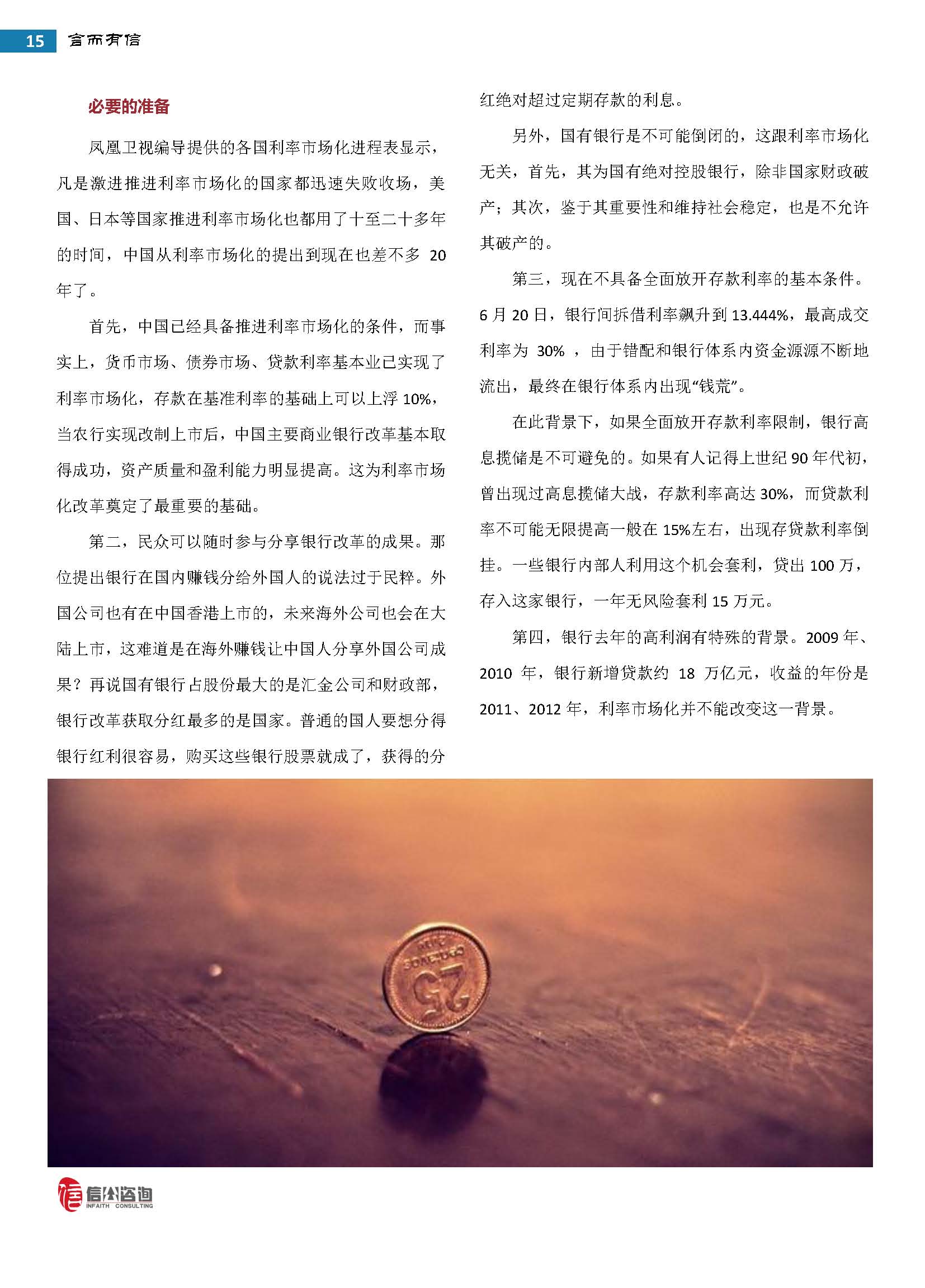 15 言而有信

必要的准备

凤凰卫视编导提供的各国利率市场化进程表显示，凡是激进推进利率市场化的国家都迅速失败收场，美国、日本等国家推进利率市场化也都用了十至二十多年的时间，中国从利率市场化的提出到现在也差不多 20 年了。

首先，中国已经具备推进利率市场化的条件，而事实上，货币市场、债券市场、贷款利率基本业已实现了利率市场化，存款在基准利率的基础上可以上浮 10%，当农行实现改制上市后，中国主要商业银行改革基本取得成功，资产质量和盈利能力明显提高。这为利率市场化改革奠定了最重要的基础。

第二，民众可以随时参与分享银行改革的成果。那位提出银行在国内赚钱分给外国人的说法过于民粹。外国公司也有在中国香港上市的，未来海外公司也会在大陆上市，这难道是在海外赚钱让中国人分享外国公司成果？再说国有银行占股份最大的是汇金公司和财政部，银行改革获取分红最多的是国家。普通的国人要想分得银行红利很容易，购买这些银行股票就成了，获得的分红绝对超过定期存款的利息。

另外，国有银行是不可能倒闭的，这跟利率市场化无关，首先，其为国有绝对控股银行，除非国家财政破产；其次，鉴于其重要性和维持社会稳定，也是不允许其破产的。

第三，现在不具备全面放开存款利率的基本条件。6 月 20 日，银行间拆借利率飙升到 13.444%，最高成交利率为 30% ，由于错配和银行体系内资金源源不断地流出，最终在银行体系内出现“钱荒”。

在此背景下，如果全面放开存款利率限制，银行高息揽储是不可避免的。如果有人记得上世纪 90 年代初，曾出现过高息揽储大战，存款利率高达 30%，而贷款利率不可能无限提高一般在 15%左右，出现存贷款利率倒挂。一些银行内部人利用这个机会套利，贷出 100 万，存入这家银行，一年无风险套利 15 万元。

第四，银行去年的高利润有特殊的背景。2009 年、2010 年，银行新增贷款约 18 万亿元，收益的年份是 2011、2012 年，利率市场化并不能改变这一背景。

信公咨询
INFAITH CONSULTING